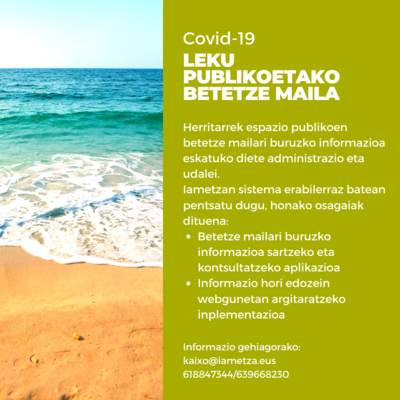 Covid-19

LEKU
PUBLIKOETAKO
BETETZE MAILA

Herritarrek espazio publikoen betetze mailari buruzko informazioa eskatuko diete administrazio eta udalei.
Iametzan sistema erabilerraz batean pentsatu dugu, honako osagaiak dituena:

• Betetze mailari buruzko informazioa sartzeko eta kontsultatzeko aplikazioa
• Informazio hori edozein webgunetan argitaratzeko inplementazioa

Informazio gehiagorako:
kaixo@iametza.eus
618847344/639668230